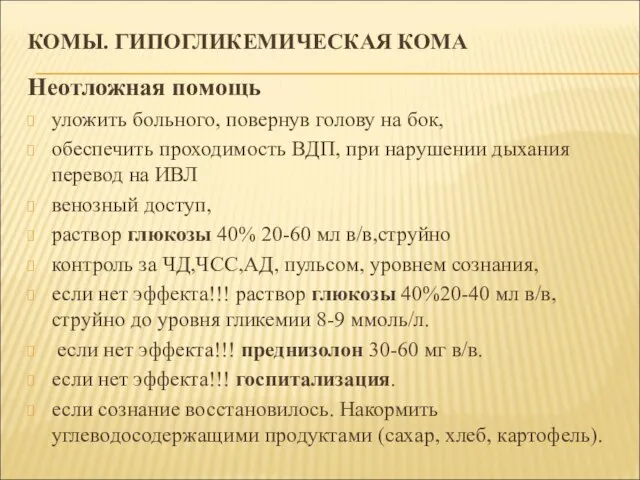 КОМЫ. ГИПОГЛИКЕМИЧЕСКАЯ КОМА

Неотложная помощь

уложить больного, повернув голову на бок,

обеспечить проходимость ВДП, при нарушении дыхания перевод на ИВЛ

венозный доступ,

раствор глюкозы 40% 20-60 мл в/в,струйно

контроль за ЧД,ЧСС,АД, пульсом, уровнем сознания,

если нет эффекта!!! раствор глюкозы 40%20-40 мл в/в, струйно до уровня гликемии 8-9 ммоль/л.

если нет эффекта!!! преднизолон 30-60 мг в/в.

если нет эффекта!!! госпитализация.

если сознание восстановилось. Накормить углеводосодержащими продуктами (сахар, хлеб, картофель).